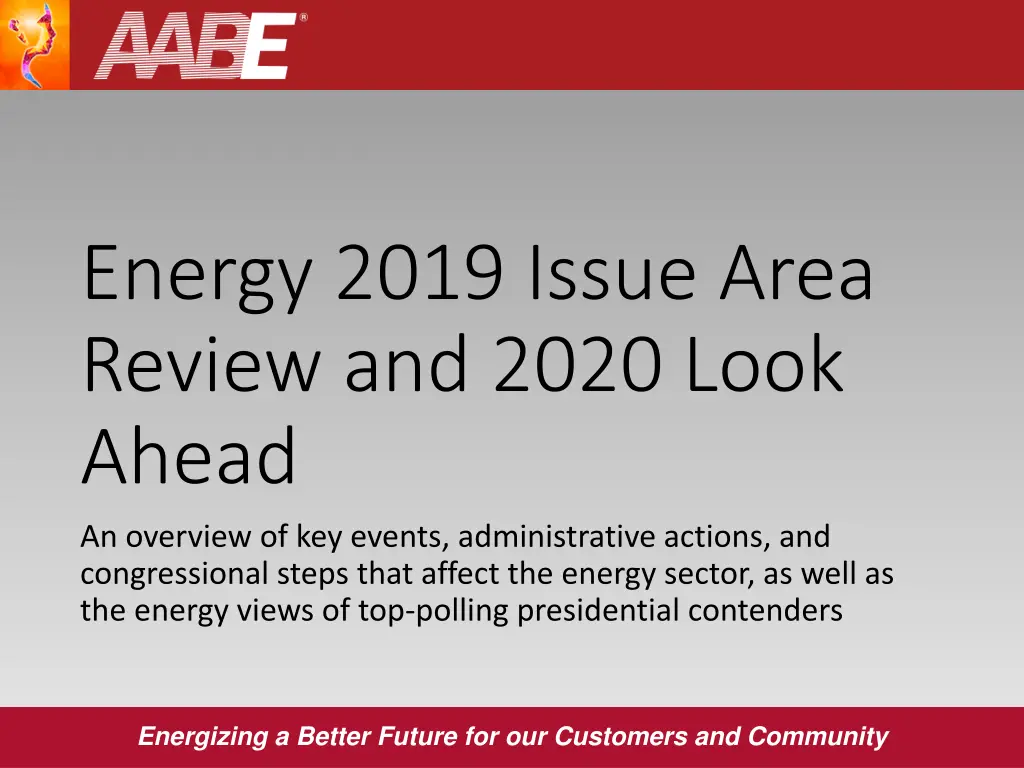 AABE®

Energy 2019 Issue Area Review and 2020 Look Ahead

An overview of key events, administrative actions, and congressional steps that affect the energy sector, as well as the energy views of top-polling presidential contenders

Energizing a Better Future for our Customers and Community